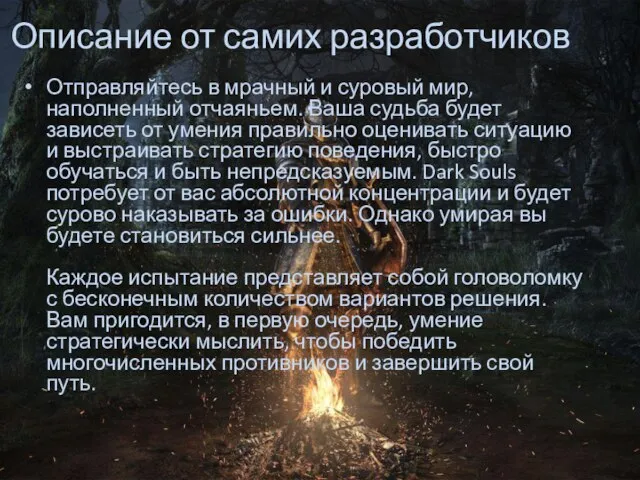 Описание от самих разработчиков

• Отправляйтесь в мрачный и суровый мир, наполненный отчаяньем. Ваша судьба будет зависеть от умения правильно оценивать ситуацию и выстраивать стратегию поведения, быстро обучаться и быть непредсказуемым. Dark Souls потребует от вас абсолютной концентрации и будет сурово наказывать за ошибки. Однако умирая вы будете становиться сильнее.

Каждое испытание представляет собой головоломку с бесконечным количеством вариантов решения. Вам пригодится, в первую очередь, умение стратегически мыслить, чтобы победить многочисленных противников и завершить свой путь.